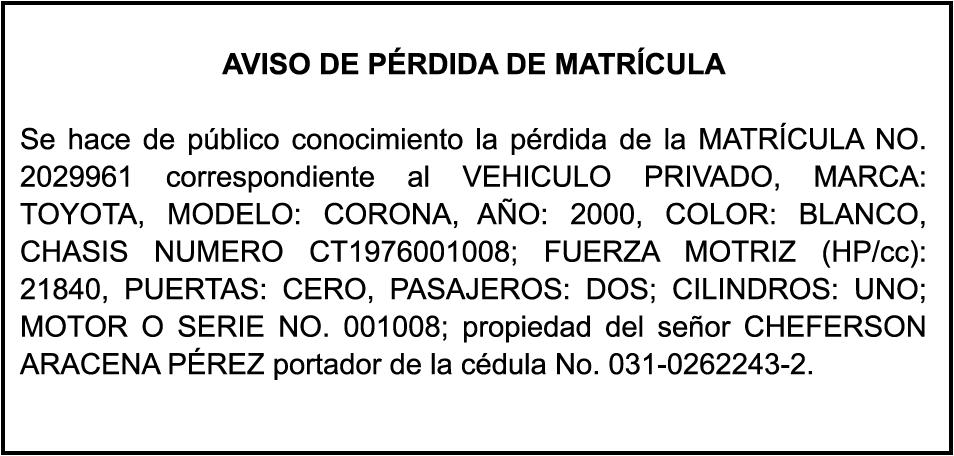 AVISO DE PÉRDIDA DE MATRÍCULA

Se hace de público conocimiento la pérdida de la MATRÍCULA NO. 2029961 correspondiente al VEHICULO PRIVADO, MARCA: TOYOTA, MODELO: CORONA, AÑO: 2000, COLOR: BLANCO, CHASIS NUMERO CT1976001008; FUERZA MOTRIZ (HP/cc): 21840, PUERTAS: CERO, PASAJEROS: DOS; CILINDROS: UNO; MOTOR O SERIE NO. 001008; propiedad del señor CHEFERSON ARACENA PÉREZ portador de la cédula No. 031-0262243-2.